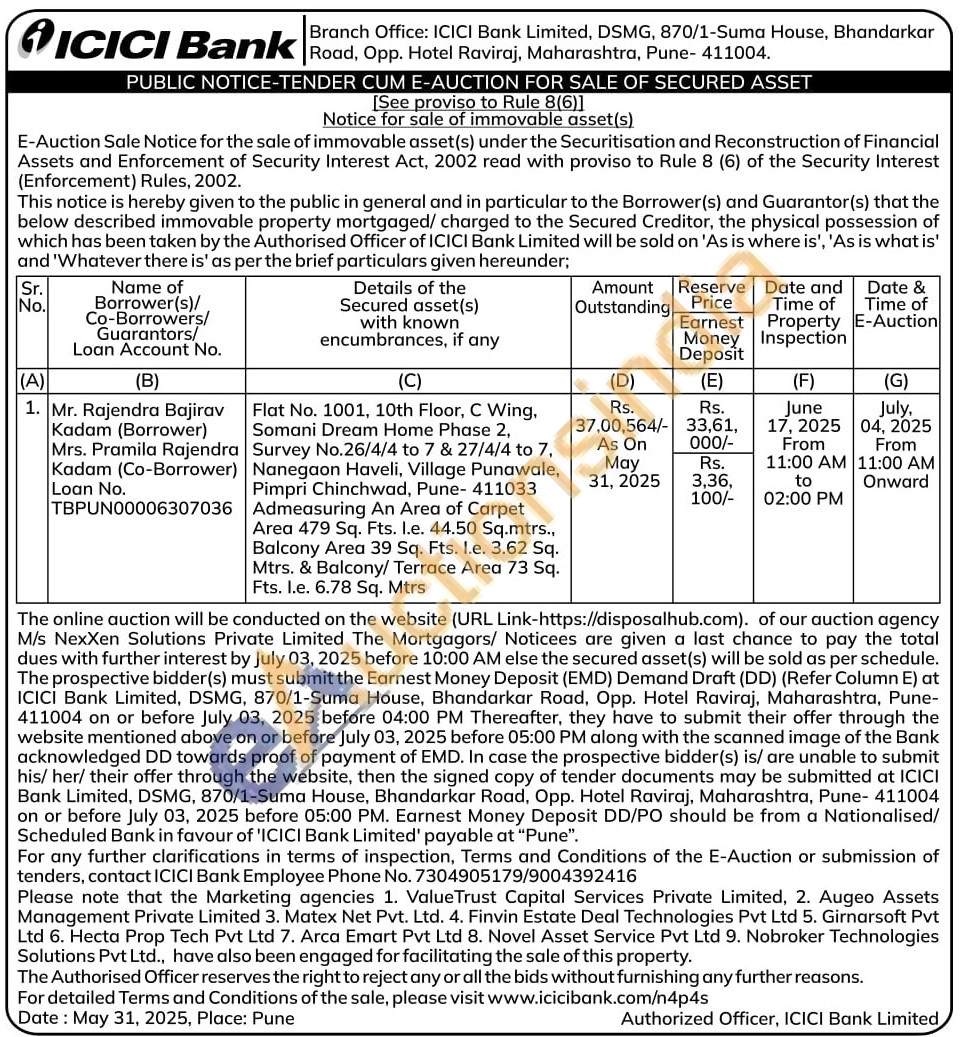 ICICI Bank

Branch Office: ICICI Bank Limited, DSMG, 870/1-Suma House, Bhandarkar Road, Opp. Hotel Raviraj, Maharashtra, Pune- 411004.

PUBLIC NOTICE-TENDER CUM E-AUCTION FOR SALE OF SECURED ASSET

[See proviso to Rule 8(6)]
Notice for sale of immovable asset(s)

E-Auction Sale Notice for the sale of immovable asset(s) under the Securitisation and Reconstruction of Financial Assets and Enforcement of Security Interest Act, 2002 read with proviso to Rule 8 (6) of the Security Interest (Enforcement) Rules, 2002.

This notice is hereby given to the public in general and in particular to the Borrower(s) and Guarantor(s) that the below described immovable property mortgaged/ charged to the Secured Creditor, the physical possession of which has been taken by the Authorised Officer of ICICI Bank Limited will be sold on 'As is where is', 'As is what is' and 'Whatever there is' as per the brief particulars given hereunder;

| Sr. No. | Name of Borrower(s)/ Co-Borrowers/ Guarantors/ Loan Account No. | Details of the Secured asset(s) with known encumbrances, if any | Amount Outstanding | Reserve Price / Earnest Money Deposit | Date and Time of Property Inspection | Date & Time of E-Auction |
|---|---|---|---|---|---|---|
| (A) | (B) | (C) | (D) | (E) | (F) | (G) |
| 1. | Mr. Rajendra Bajirav Kadam (Borrower) Mrs. Pramila Rajendra Kadam (Co-Borrower) Loan No. TBPUN00006307036 | Flat No. 1001, 10th Floor, C Wing, Somani Dream Home Phase 2, Survey No.26/4/4 to 7 & 27/4/4 to 7, Nanegaon Haveli, Village Punawale, Pimpri Chinchwad, Pune- 411033 Admeasuring An Area of Carpet Area 479 Sq. Fts. I.e. 44.50 Sq.mtrs., Balcony Area 39 Sq. Fts. I.e. 3.62 Sq. Mtrs. & Balcony/ Terrace Area 73 Sq. Fts. I.e. 6.78 Sq. Mtrs | Rs. 37,00,564/- As On May 31, 2025 | Rs. 33,61, 000/- / Rs. 3,36, 100/- | June 17, 2025 From 11:00 AM to 02:00 PM | July, 04, 2025 From 11:00 AM Onward |

The online auction will be conducted on the website (URL Link-https://disposalhub.com). of our auction agency M/s NexXen Solutions Private Limited The Mortgagors/ Noticees are given a last chance to pay the total dues with further interest by July 03, 2025 before 10:00 AM else the secured asset(s) will be sold as per schedule. The prospective bidder(s) must submit the Earnest Money Deposit (EMD) Demand Draft (DD) (Refer Column E) at ICICI Bank Limited, DSMG, 870/1-Suma House, Bhandarkar Road, Opp. Hotel Raviraj, Maharashtra, Pune- 411004 on or before July 03, 2025 before 04:00 PM Thereafter, they have to submit their offer through the website mentioned above on or before July 03, 2025 before 05:00 PM along with the scanned image of the Bank acknowledged DD towards proof of payment of EMD. In case the prospective bidder(s) is/ are unable to submit his/ her/ their offer through the website, then the signed copy of tender documents may be submitted at ICICI Bank Limited, DSMG, 870/1-Suma House, Bhandarkar Road, Opp. Hotel Raviraj, Maharashtra, Pune- 411004 on or before July 03, 2025 before 05:00 PM. Earnest Money Deposit DD/PO should be from a Nationalised/ Scheduled Bank in favour of 'ICICI Bank Limited' payable at "Pune".

For any further clarifications in terms of inspection, Terms and Conditions of the E-Auction or submission of tenders, contact ICICI Bank Employee Phone No. 7304905179/9004392416

Please note that the Marketing agencies 1. ValueTrust Capital Services Private Limited, 2. Augeo Assets Management Private Limited 3. Matex Net Pvt. Ltd. 4. Finvin Estate Deal Technologies Pvt Ltd 5. Girnarsoft Pvt Ltd 6. Hecta Prop Tech Pvt Ltd 7. Arca Emart Pvt Ltd 8. Novel Asset Service Pvt Ltd 9. Nobroker Technologies Solutions Pvt Ltd., have also been engaged for facilitating the sale of this property.

The Authorised Officer reserves the right to reject any or all the bids without furnishing any further reasons.

For detailed Terms and Conditions of the sale, please visit www.icicibank.com/n4p4s

Date : May 31, 2025, Place: Pune

Authorized Officer, ICICI Bank Limited